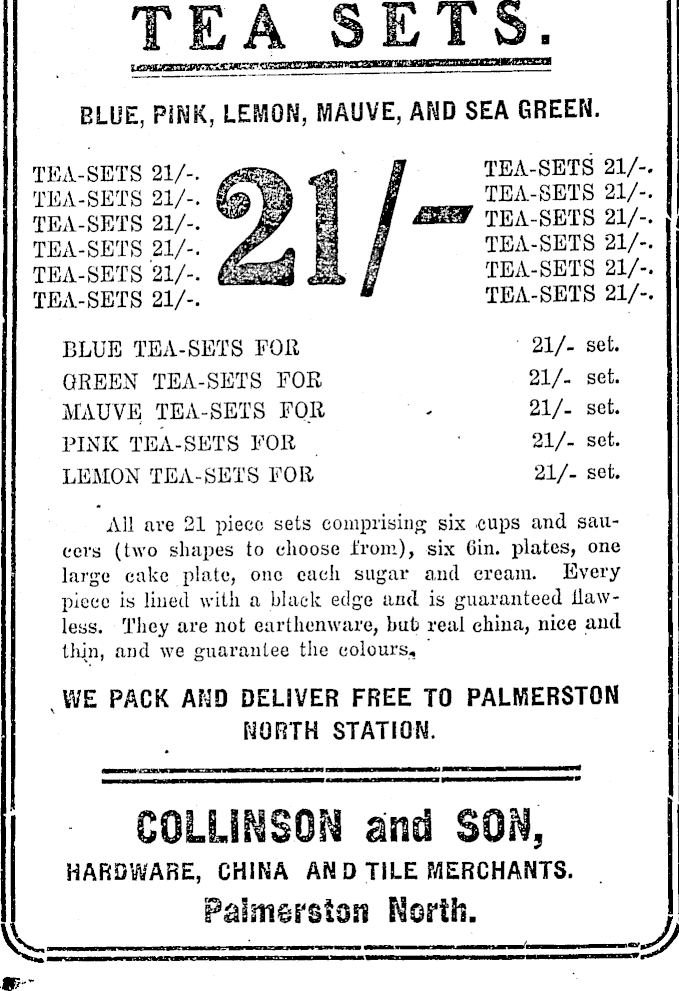 TEA SETS.

BLUE, PINK, LEMON, MAUVE, AND SEA GREEN.

TEA-SETS 21/-.
TEA-SETS 21/-.
TEA-SETS 21/-.
TEA-SETS 21/-.
TEA-SETS 21/-.
TEA-SETS 21/-.

21/-

TEA-SETS 21/-.
TEA-SETS 21/-.
TEA-SETS 21/-.
TEA-SETS 21/-.
TEA-SETS 21/-.
TEA-SETS 21/-.

BLUE TEA-SETS FOR 21/- set.
GREEN TEA-SETS FOR 21/- set.
MAUVE TEA-SETS FOR 21/- set.
PINK TEA-SETS FOR 21/- set.
LEMON TEA-SETS FOR 21/- set.

All are 21 piece sets comprising six cups and saucers (two shapes to choose from), six 6in. plates, one large cake plate, one each sugar and cream. Every piece is lined with a black edge and is guaranteed flawless. They are not earthenware, but real china, nice and thin, and we guarantee the colours.

WE PACK AND DELIVER FREE TO PALMERSTON NORTH STATION.

COLLINSON and SON,
HARDWARE, CHINA AND TILE MERCHANTS.
Palmerston North.